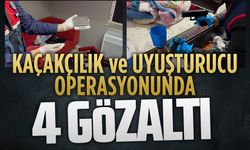 KAÇAKÇILIK ve UYUŞTURUCU OPERASYONUNDA

4 GÖZALTI